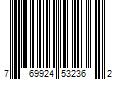 7 69924 53236 2